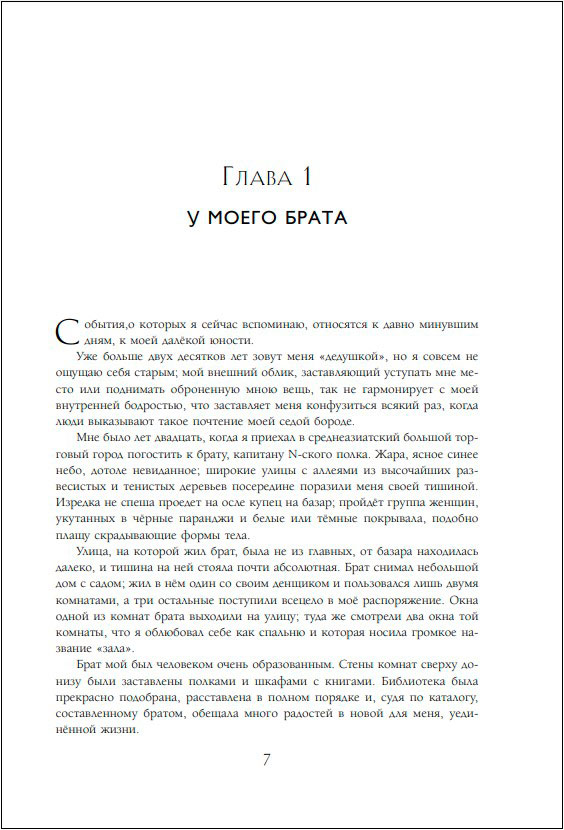 Глава 1

У МОЕГО БРАТА

События,о которых я сейчас вспоминаю, относятся к давно минувшим дням, к моей далёкой юности.

Уже больше двух десятков лет зовут меня «дедушкой», но я совсем не ощущаю себя старым; мой внешний облик, заставляющий уступать мне место или поднимать оброненную мною вещь, так не гармонирует с моей внутренней бодростью, что заставляет меня конфузиться всякий раз, когда люди выказывают такое почтение моей седой бороде.

Мне было лет двадцать, когда я приехал в среднеазиатский большой торговый город погостить к брату, капитану N-ского полка. Жара, ясное синее небо, дотоле невиданное; широкие улицы с аллеями из высочайших развесистых и тенистых деревьев посередине поразили меня своей тишиной. Изредка не спеша проедет на осле купец на базар; пройдёт группа женщин, укутанных в чёрные паранджи и белые или тёмные покрывала, подобно плащу скрадывающие формы тела.

Улица, на которой жил брат, была не из главных, от базара находилась далеко, и тишина на ней стояла почти абсолютная. Брат снимал небольшой дом с садом; жил в нём один со своим денщиком и пользовался лишь двумя комнатами, а три остальные поступили всецело в моё распоряжение. Окна одной из комнат брата выходили на улицу; туда же смотрели два окна той комнаты, что я облюбовал себе как спальню и которая носила громкое название «зала».

Брат мой был человеком очень образованным. Стены комнат сверху донизу были заставлены полками и шкафами с книгами. Библиотека была прекрасно подобрана, расставлена в полном порядке и, судя по каталогу, составленному братом, обещала много радостей в новой для меня, уединённой жизни.

7